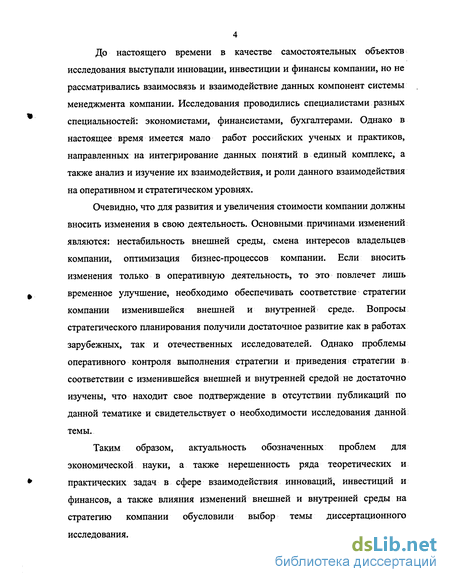 4

До настоящего времени в качестве самостоятельных объектов исследования выступали инновации, инвестиции и финансы компании, но не рассматривались взаимосвязь и взаимодействие данных компонент системы менеджмента компании. Исследования проводились специалистами разных специальностей: экономистами, финансистами, бухгалтерами. Однако в настоящее время имеется мало работ российских ученых и практиков, направленных на интегрирование данных понятий в единый комплекс, а также анализ и изучение их взаимодействия, и роли данного взаимодействия на оперативном и стратегическом уровнях.

Очевидно, что для развития и увеличения стоимости компании должны вносить изменения в свою деятельность. Основными причинами изменений являются: нестабильность внешней среды, смена интересов владельцев компании, оптимизация бизнес-процессов компании. Если вносить изменения только в оперативную деятельность, то это повлечет лишь временное улучшение, необходимо обеспечивать соответствие стратегии компании изменившейся внешней и внутренней среде. Вопросы стратегического планирования получили достаточное развитие как в работах зарубежных, так и отечественных исследователей. Однако проблемы оперативного контроля выполнения стратегии и приведения стратегии в соответствии с изменившейся внешней и внутренней средой не достаточно изучены, что находит свое подтверждение в отсутствии публикаций по данной тематике и свидетельствует о необходимости исследования данной темы.

Таким образом, актуальность обозначенных проблем для экономической науки, а также нерешенность ряда теоретических и практических задач в сфере взаимодействия инноваций, инвестиций и финансов, а также влияния изменений внешней и внутренней среды на стратегию компании обусловили выбор темы диссертационного исследования.

dsLib.net
библиотека диссертаций